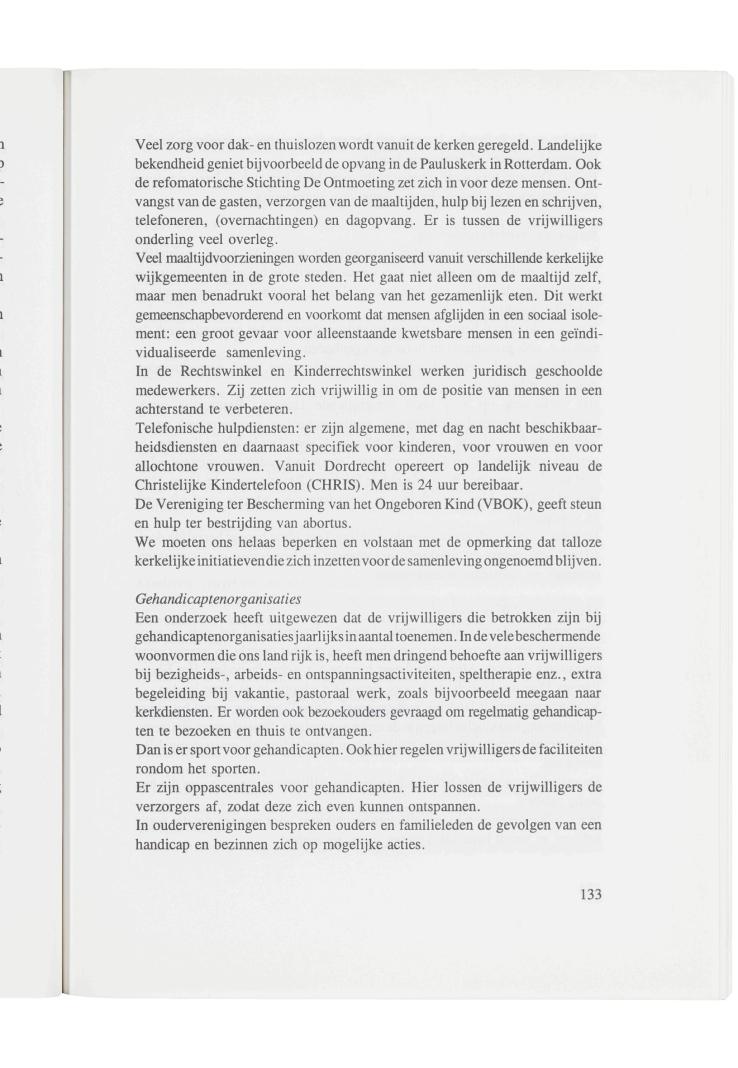 Veel zorg voor dak- en thuislozen wordt vanuit de kerken geregeld. Landelijke bekendheid geniet bijvoorbeeld de opvang in de Pauluskerk in Rotterdam. Ook de refomatorische Stichting De Ontmoeting zet zich in voor deze mensen. Ontvangst van de gasten, verzorgen van de maaltijden, hulp bij lezen en schrijven, telefoneren, (overnachtingen) en dagopvang. Er is tussen de vrijwilligers onderling veel overleg.
Veel maaltijdvoorzieningen worden georganiseerd vanuit verschillende kerkelijke wijkgemeenten in de grote steden. Het gaat niet alleen om de maaltijd zelf, maar men benadrukt vooral het belang van het gezamenlijk eten. Dit werkt gemeenschapbevorderend en voorkomt dat mensen afglijden in een sociaal isolement: een groot gevaar voor alleenstaande kwetsbare mensen in een geïndividualiseerde samenleving.
In de Rechtswinkel en Kinderrechtswinkel werken juridisch geschoolde medewerkers. Zij zetten zich vrijwillig in om de positie van mensen in een achterstand te verbeteren.
Telefonische hulpdiensten: er zijn algemene, met dag en nacht beschikbaarheidsdiensten en daarnaast specifiek voor kinderen, voor vrouwen en voor allochtone vrouwen. Vanuit Dordrecht opereert op landelijk niveau de Christelijke Kindertelefoon (CHRIS). Men is 24 uur bereibaar.
De Vereniging ter Bescherming van het Ongeboren Kind (VBOK), geeft steun en hulp ter bestrijding van abortus.
We moeten ons helaas beperken en volstaan met de opmerking dat talloze kerkelijke initiatieven die zich inzetten voor de samenleving ongenoemd blijven.

Gehandicaptenorganisaties
Een onderzoek heeft uitgewezen dat de vrijwilligers die betrokken zijn bij gehandicaptenorganisaties jaarlijks in aantal toenemen. In de vele beschermende woonvormen die ons land rijk is, heeft men dringend behoefte aan vrijwilligers bij bezigheids-, arbeids- en ontspanningsactiviteiten, speltherapie enz., extra begeleiding bij vakantie, pastoraal werk, zoals bijvoorbeeld meegaan naar kerkdiensten. Er worden ook bezoekouders gevraagd om regelmatig gehandicapten te bezoeken en thuis te ontvangen.
Dan is er sport voor gehandicapten. Ook hier regelen vrijwilligers de faciliteiten rondom het sporten.
Er zijn oppascentrales voor gehandicapten. Hier lossen de vrijwilligers de verzorgers af, zodat deze zich even kunnen ontspannen.
In ouderverenigingen bespreken ouders en familieleden de gevolgen van een handicap en bezinnen zich op mogelijke acties.

133